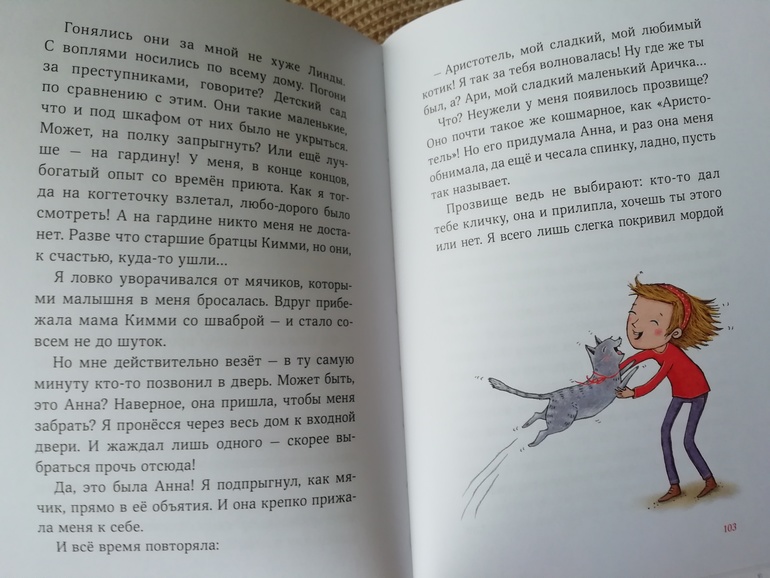 Гонялись они за мной не хуже Линды. С воплями носились по всему дому. Погони за преступниками, говорите? Детский сад по сравнению с этим. Они такие маленькие, что и под шкафом от них было не укрыться. Может, на полку запрыгнуть? Или ещё лучше — на гардину! У меня, в конце концов, богатый опыт со времён приюта. Как я тогда на когтеточку взлетал, любо-дорого было смотреть! А на гардине никто меня не достанет. Разве что старшие братцы Кимми, но они, к счастью, куда-то ушли...

Я ловко уворачивался от мячиков, которыми малышня в меня бросалась. Вдруг прибежала мама Кимми со шваброй — и стало совсем не до шуток.

Но мне действительно везёт — в ту самую минуту кто-то позвонил в дверь. Может быть, это Анна? Наверное, она пришла, чтобы меня забрать? Я пронёсся через весь дом к входной двери. И жаждал лишь одного — скорее выбраться прочь отсюда!

Да, это была Анна! Я подпрыгнул, как мячик, прямо в её объятия. И она крепко прижала меня к себе.

И всё время повторяла:

— Аристотель, мой сладкий, мой любимый котик! Я так за тебя волновалась! Ну где же ты был, а? Ари, мой сладкий маленький Аричка... Что? Неужели у меня появилось прозвище? Оно почти такое же кошмарное, как «Аристотель»! Но его придумала Анна, и раз она меня обнимала, да ещё и чесала спинку, ладно, пусть так называет.

Прозвище ведь не выбирают: кто-то дал тебе кличку, она и прилипла, хочешь ты этого или нет. Я всего лишь слегка покривил мордой

103